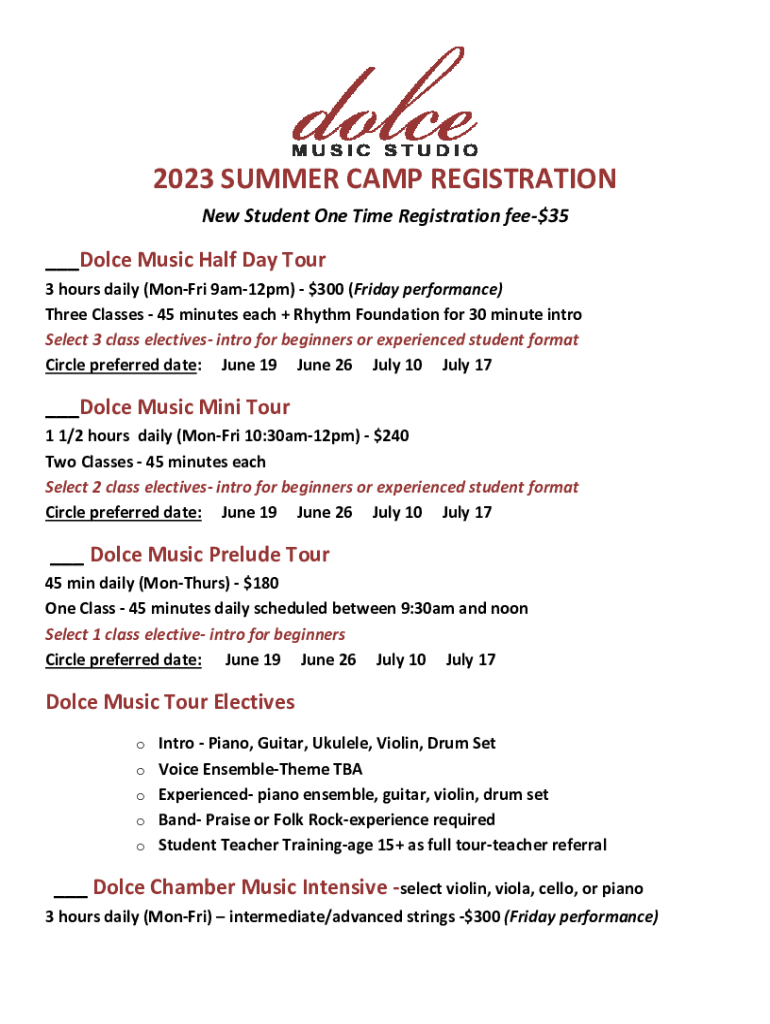 dolce
MUSIC STUDIO

2023 SUMMER CAMP REGISTRATION

New Student One Time Registration fee-$35

___Dolce Music Half Day Tour
3 hours daily (Mon-Fri 9am-12pm) - $300 (Friday performance)
Three Classes - 45 minutes each + Rhythm Foundation for 30 minute intro
Select 3 class electives- intro for beginners or experienced student format
Circle preferred date: June 19 June 26 July 10 July 17

___Dolce Music Mini Tour
1 1/2 hours daily (Mon-Fri 10:30am-12pm) - $240
Two Classes - 45 minutes each
Select 2 class electives- intro for beginners or experienced student format
Circle preferred date: June 19 June 26 July 10 July 17

___ Dolce Music Prelude Tour
45 min daily (Mon-Thurs) - $180
One Class - 45 minutes daily scheduled between 9:30am and noon
Select 1 class elective- intro for beginners
Circle preferred date: June 19 June 26 July 10 July 17

Dolce Music Tour Electives

o Intro - Piano, Guitar, Ukulele, Violin, Drum Set
o Voice Ensemble-Theme TBA
o Experienced- piano ensemble, guitar, violin, drum set
o Band- Praise or Folk Rock-experience required
o Student Teacher Training-age 15+ as full tour-teacher referral

___ Dolce Chamber Music Intensive -select violin, viola, cello, or piano
3 hours daily (Mon-Fri) – intermediate/advanced strings -$300 (Friday performance)